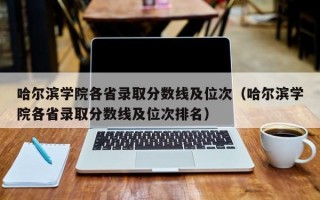 哈尔滨学院各省录取分数线及位次（哈尔滨学院各省录取分数线及位次排名）